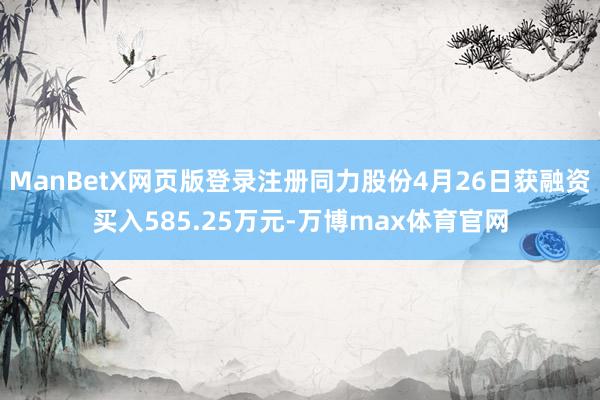 ManBetX网页版登录注册同力股份4月26日获融资买入585.25万元-万博max体育官网